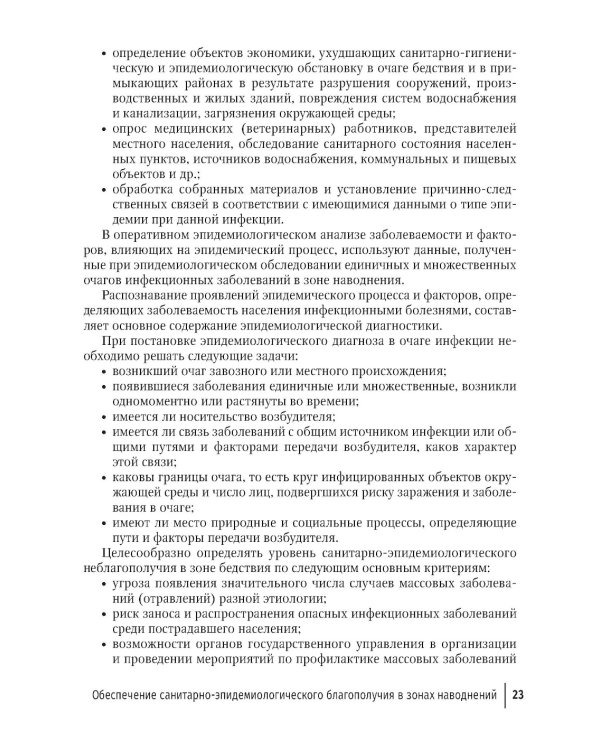 • определение объектов экономики, ухудшающих санитарно-гигиеническую и эпидемиологическую обстановку в очаге бедствия и в примыкающих районах в результате разрушения сооружений, производственных и жилых зданий, повреждения систем водоснабжения и канализации, загрязнения окружающей среды;
• опрос медицинских (ветеринарных) работников, представителей местного населения, обследование санитарного состояния населенных пунктов, источников водоснабжения, коммунальных и пищевых объектов и др.;
• обработка собранных материалов и установление причинно-следственных связей в соответствии с имеющимися данными о типе эпидемии при данной инфекции.

В оперативном эпидемиологическом анализе заболеваемости и факторов, влияющих на эпидемический процесс, используют данные, полученные при эпидемиологическом обследовании единичных и множественных очагов инфекционных заболеваний в зоне наводнения.

Распознавание проявлений эпидемического процесса и факторов, определяющих заболеваемость населения инфекционными болезнями, составляет основное содержание эпидемиологической диагностики.

При постановке эпидемиологического диагноза в очаге инфекции необходимо решать следующие задачи:
• возникший очаг завозного или местного происхождения;
• появившиеся заболевания единичные или множественные, возникли одномоментно или растянуты во времени;
• имеется ли носительство возбудителя;
• имеется ли связь заболеваний с общим источником инфекции или общими путями и факторами передачи возбудителя, каков характер этой связи;
• каковы границы очага, то есть круг инфицированных объектов окружающей среды и число лиц, подвергшихся риску заражения и заболевания в очаге;
• имеют ли место природные и социальные процессы, определяющие пути и факторы передачи возбудителя.

Целесообразно определять уровень санитарно-эпидемиологического неблагополучия в зоне бедствия по следующим основным критериям:
• угроза появления значительного числа случаев массовых заболеваний (отравлений) разной этиологии;
• риск заноса и распространения опасных инфекционных заболеваний среди пострадавшего населения;
• возможности органов государственного управления в организации и проведении мероприятий по профилактике массовых заболеваний

Обеспечение санитарно-эпидемиологического благополучия в зонах наводнений | 23